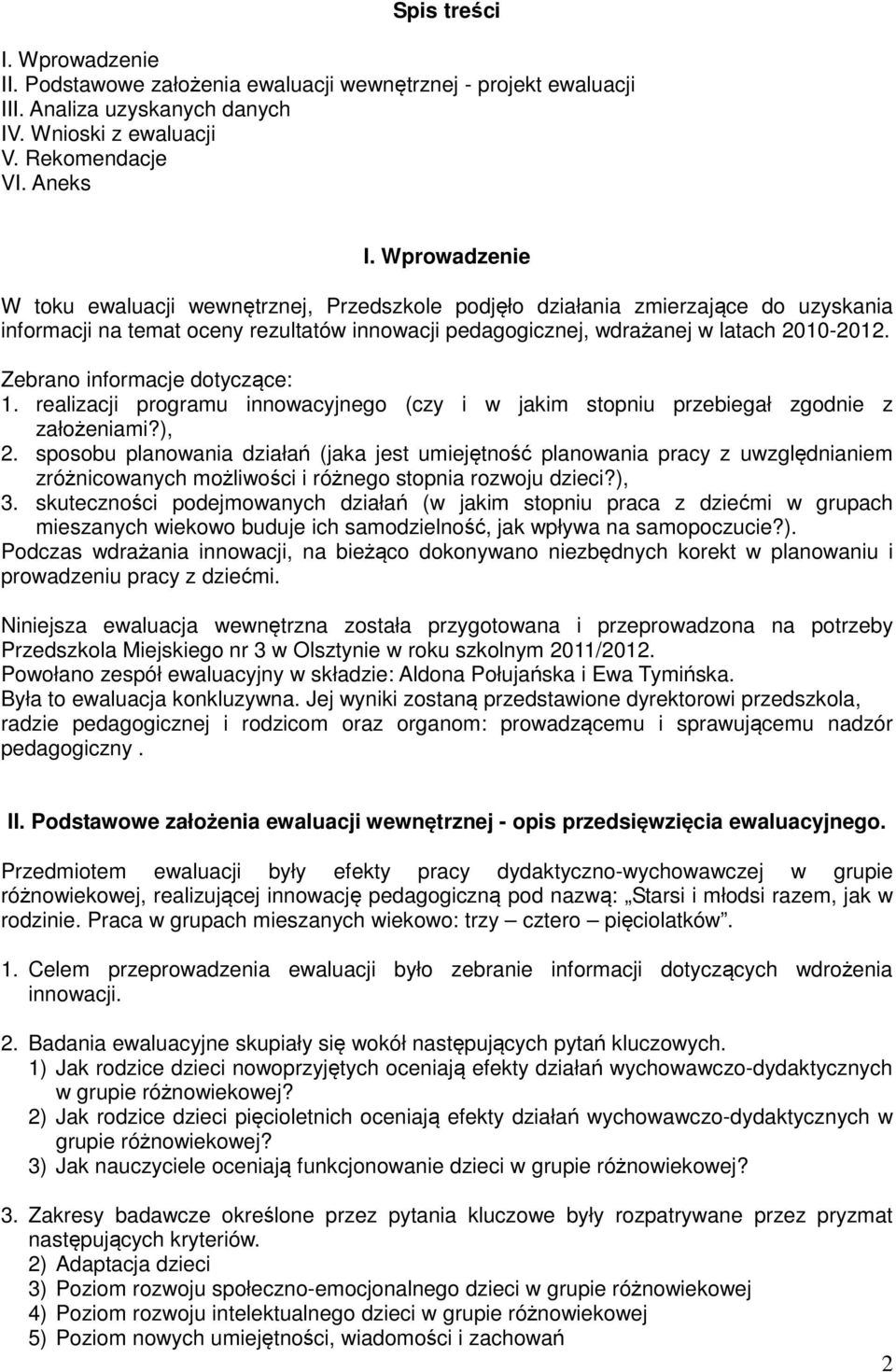 Spis treści

I. Wprowadzenie
II. Podstawowe założenia ewaluacji wewnętrznej - projekt ewaluacji
III. Analiza uzyskanych danych
IV. Wnioski z ewaluacji
V. Rekomendacje
VI. Aneks

I. Wprowadzenie

W toku ewaluacji wewnętrznej, Przedszkole podjęło działania zmierzające do uzyskania informacji na temat oceny rezultatów innowacji pedagogicznej, wdrażanej w latach 2010-2012.

Zebrano informacje dotyczące:
1. realizacji programu innowacyjnego (czy i w jakim stopniu przebiegał zgodnie z założeniami?),
2. sposobu planowania działań (jaka jest umiejętność planowania pracy z uwzględnianiem zróżnicowanych możliwości i różnego stopnia rozwoju dzieci?),
3. skuteczności podejmowanych działań (w jakim stopniu praca z dziećmi w grupach mieszanych wiekowo buduje ich samodzielność, jak wpływa na samopoczucie?).
Podczas wdrażania innowacji, na bieżąco dokonywano niezbędnych korekt w planowaniu i prowadzeniu pracy z dziećmi.

Niniejsza ewaluacja wewnętrzna została przygotowana i przeprowadzona na potrzeby Przedszkola Miejskiego nr 3 w Olsztynie w roku szkolnym 2011/2012.
Powołano zespół ewaluacyjny w składzie: Aldona Połujańska i Ewa Tymińska.
Była to ewaluacja konkluzywna. Jej wyniki zostaną przedstawione dyrektorowi przedszkola, radzie pedagogicznej i rodzicom oraz organom: prowadzącemu i sprawującemu nadzór pedagogiczny .

II. Podstawowe założenia ewaluacji wewnętrznej - opis przedsięwzięcia ewaluacyjnego.

Przedmiotem ewaluacji były efekty pracy dydaktyczno-wychowawczej w grupie różnowiekowej, realizującej innowację pedagogiczną pod nazwą: „Starsi i młodsi razem, jak w rodzinie. Praca w grupach mieszanych wiekowo: trzy – cztero – pięciolatków”.

1. Celem przeprowadzenia ewaluacji było zebranie informacji dotyczących wdrożenia innowacji.

2. Badania ewaluacyjne skupiały się wokół następujących pytań kluczowych.
1) Jak rodzice dzieci nowoprzyjętych oceniają efekty działań wychowawczo-dydaktycznych w grupie różnowiekowej?
2) Jak rodzice dzieci pięcioletnich oceniają efekty działań wychowawczo-dydaktycznych w grupie różnowiekowej?
3) Jak nauczyciele oceniają funkcjonowanie dzieci w grupie różnowiekowej?

3. Zakresy badawcze określone przez pytania kluczowe były rozpatrywane przez pryzmat następujących kryteriów.
2) Adaptacja dzieci
3) Poziom rozwoju społeczno-emocjonalnego dzieci w grupie różnowiekowej
4) Poziom rozwoju intelektualnego dzieci w grupie różnowiekowej
5) Poziom nowych umiejętności, wiadomości i zachowań

2